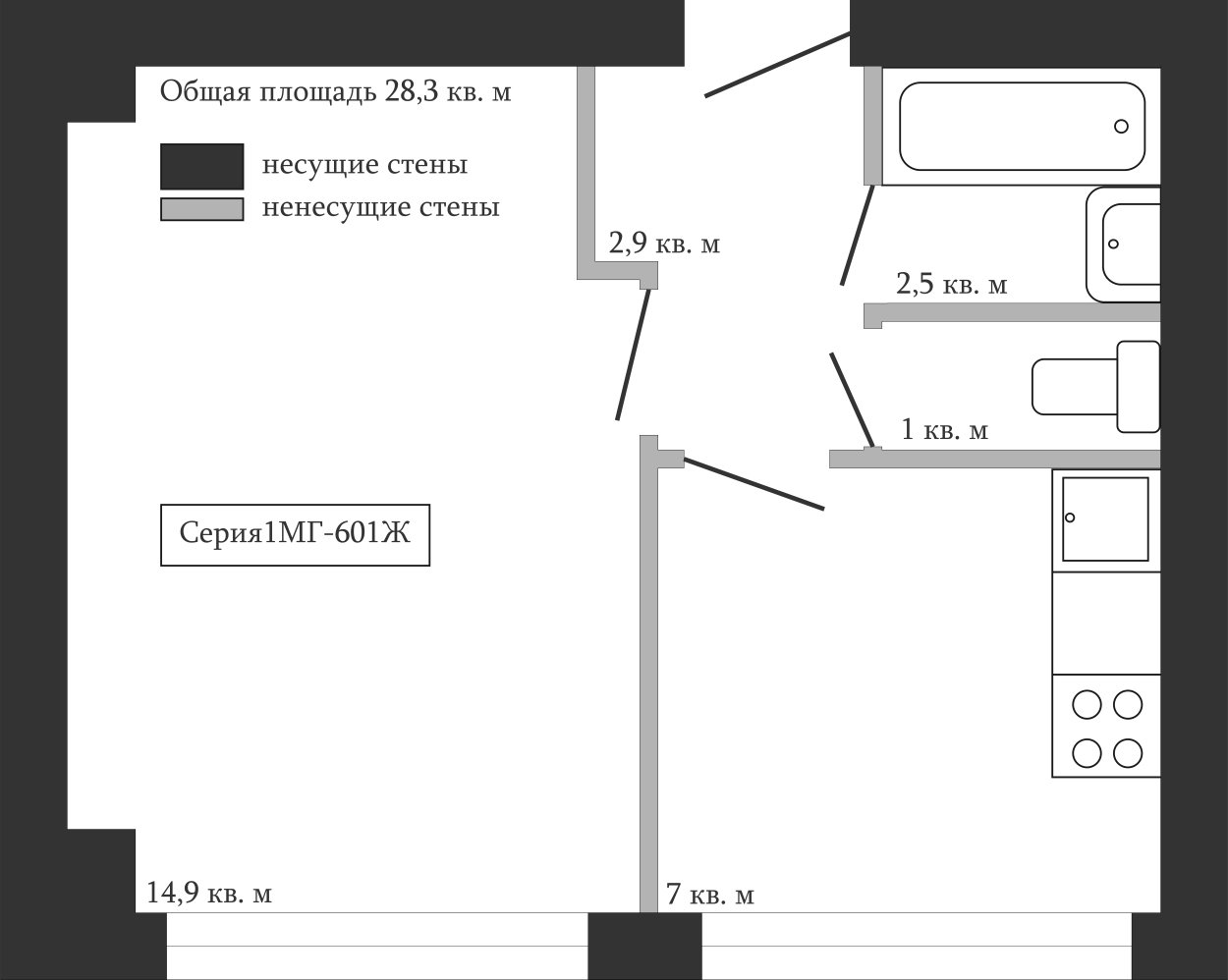 Общая площадь 28,3 кв. м

несущие стены

ненесущие стены

2,9 кв. м

2,5 кв. м

1 кв. м

Серия1МГ-601Ж

14,9 кв. м

7 кв. м